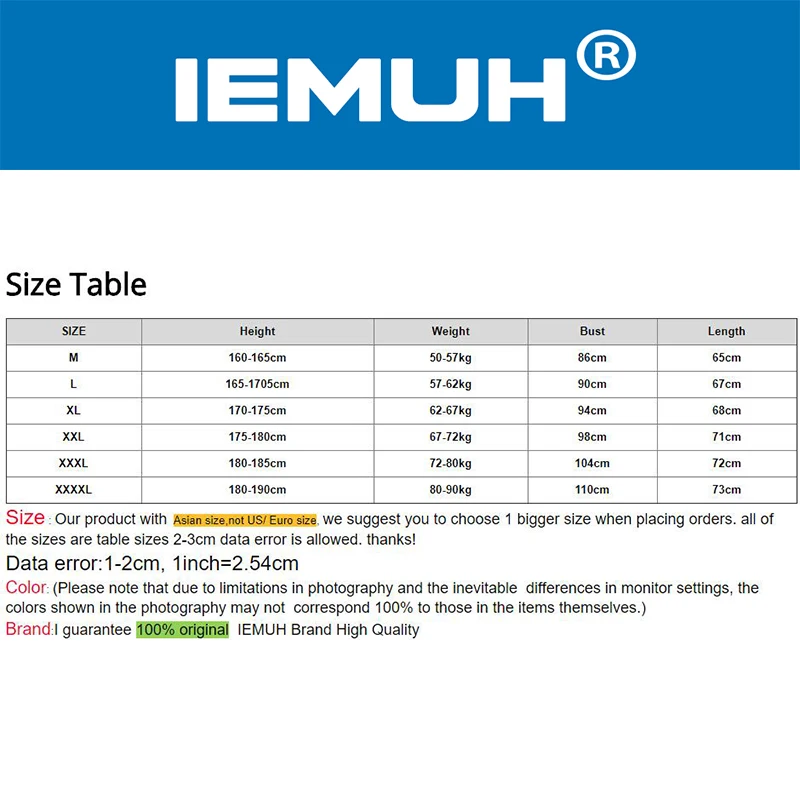 IEMUH®

Size Table

| SIZE | Height | Weight | Bust | Length |
|---|---|---|---|---|
| M | 160-165cm | 50-57kg | 86cm | 65cm |
| L | 165-1705cm | 57-62kg | 90cm | 67cm |
| XL | 170-175cm | 62-67kg | 94cm | 68cm |
| XXL | 175-180cm | 67-72kg | 98cm | 71cm |
| XXXL | 180-185cm | 72-80kg | 104cm | 72cm |
| XXXXL | 180-190cm | 80-90kg | 110cm | 73cm |

Size : Our product with Asian size,not US/ Euro size, we suggest you to choose 1 bigger size when placing orders. all of the sizes are table sizes 2-3cm data error is allowed. thanks!

Data error:1-2cm, 1inch=2.54cm

Color: (Please note that due to limitations in photography and the inevitable differences in monitor settings, the colors shown in the photography may not correspond 100% to those in the items themselves.)

Brand:I guarantee 100% original IEMUH Brand High Quality